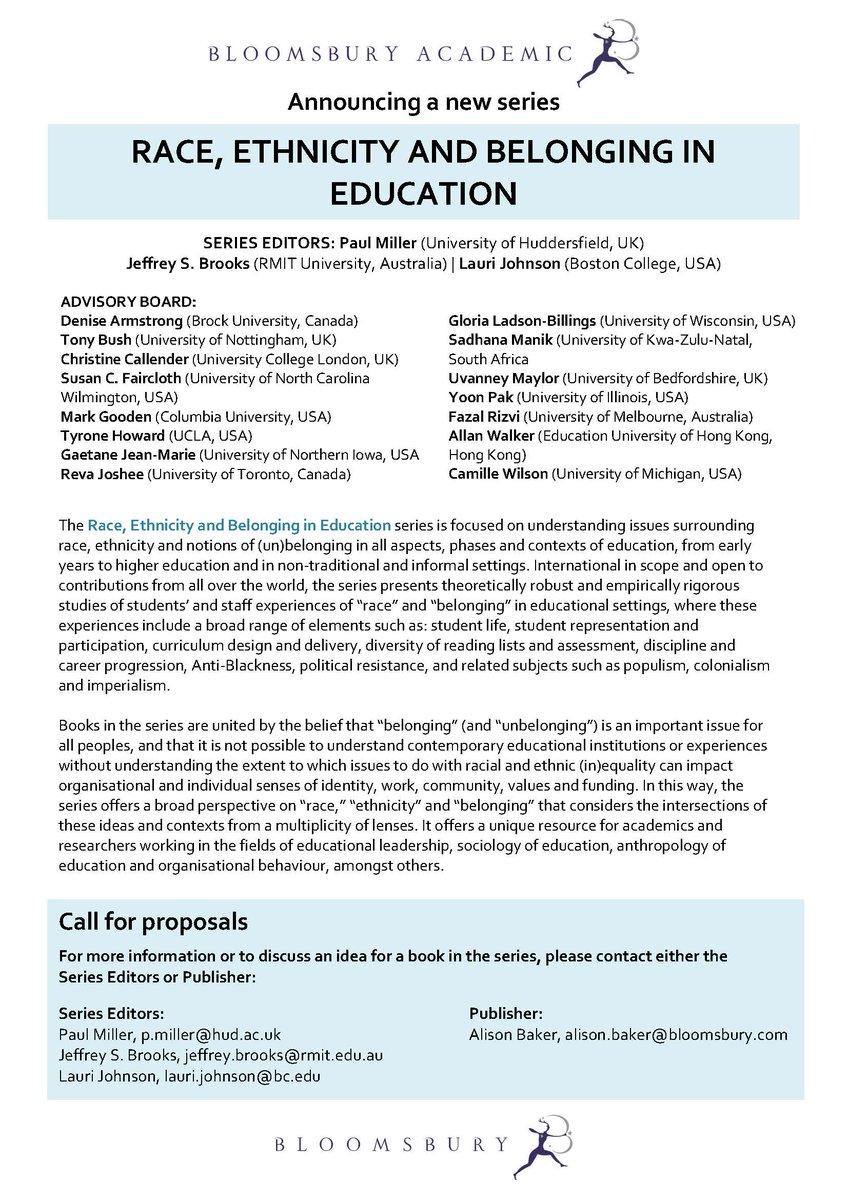 BLOOMSBURY ACADEMIC

Announcing a new series

RACE, ETHNICITY AND BELONGING IN EDUCATION

SERIES EDITORS: Paul Miller (University of Huddersfield, UK)
Jeffrey S. Brooks (RMIT University, Australia) | Lauri Johnson (Boston College, USA)

ADVISORY BOARD:
Denise Armstrong (Brock University, Canada)
Tony Bush (University of Nottingham, UK)
Christine Callender (University College London, UK)
Susan C. Faircloth (University of North Carolina Wilmington, USA)
Mark Gooden (Columbia University, USA)
Tyrone Howard (UCLA, USA)
Gaetane Jean-Marie (University of Northern Iowa, USA
Reva Joshee (University of Toronto, Canada)

Gloria Ladson-Billings (University of Wisconsin, USA)
Sadhana Manik (University of Kwa-Zulu-Natal, South Africa
Uvanney Maylor (University of Bedfordshire, UK)
Yoon Pak (University of Illinois, USA)
Fazal Rizvi (University of Melbourne, Australia)
Allan Walker (Education University of Hong Kong, Hong Kong)
Camille Wilson (University of Michigan, USA)

The Race, Ethnicity and Belonging in Education series is focused on understanding issues surrounding race, ethnicity and notions of (un)belonging in all aspects, phases and contexts of education, from early years to higher education and in non-traditional and informal settings. International in scope and open to contributions from all over the world, the series presents theoretically robust and empirically rigorous studies of students' and staff experiences of "race" and "belonging" in educational settings, where these experiences include a broad range of elements such as: student life, student representation and participation, curriculum design and delivery, diversity of reading lists and assessment, discipline and career progression, Anti-Blackness, political resistance, and related subjects such as populism, colonialism and imperialism.

Books in the series are united by the belief that "belonging" (and "unbelonging") is an important issue for all peoples, and that it is not possible to understand contemporary educational institutions or experiences without understanding the extent to which issues to do with racial and ethnic (in)equality can impact organisational and individual senses of identity, work, community, values and funding. In this way, the series offers a broad perspective on "race," "ethnicity" and "belonging" that considers the intersections of these ideas and contexts from a multiplicity of lenses. It offers a unique resource for academics and researchers working in the fields of educational leadership, sociology of education, anthropology of education and organisational behaviour, amongst others.

Call for proposals

For more information or to discuss an idea for a book in the series, please contact either the Series Editors or Publisher:

Series Editors:
Paul Miller, p.miller@hud.ac.uk
Jeffrey S. Brooks, jeffrey.brooks@rmit.edu.au
Lauri Johnson, lauri.johnson@bc.edu

Publisher:
Alison Baker, alison.baker@bloomsbury.com

BLOOMSBURY